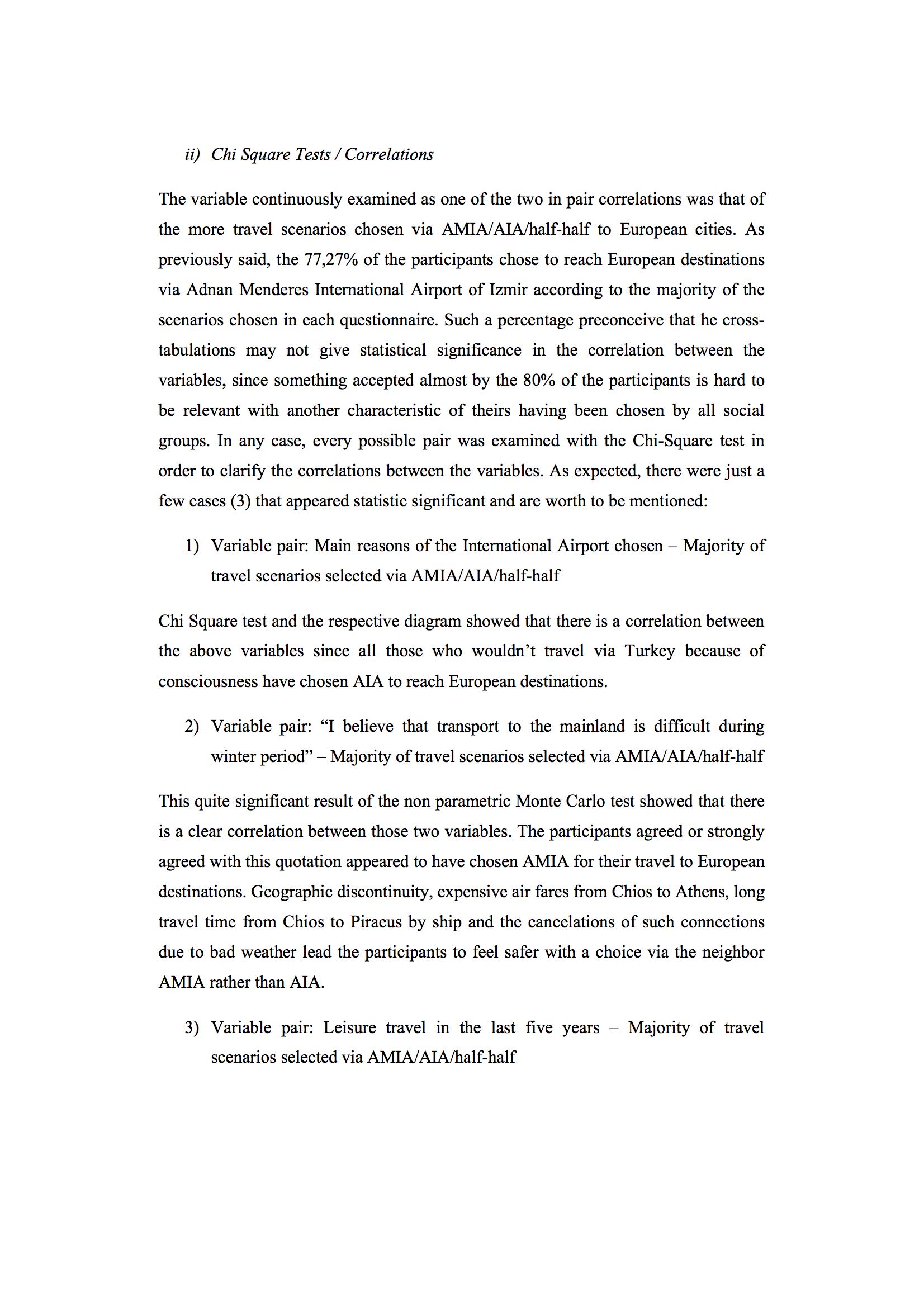 ii) Chi Square Tests / Correlations

The variable continuously examined as one of the two in pair correlations was that of the more travel scenarios chosen via AMIA/AIA/half-half to European cities. As previously said, the 77,27% of the participants chose to reach European destinations via Adnan Menderes International Airport of Izmir according to the majority of the scenarios chosen in each questionnaire. Such a percentage preconceive that he cross-tabulations may not give statistical significance in the correlation between the variables, since something accepted almost by the 80% of the participants is hard to be relevant with another characteristic of theirs having been chosen by all social groups. In any case, every possible pair was examined with the Chi-Square test in order to clarify the correlations between the variables. As expected, there were just a few cases (3) that appeared statistic significant and are worth to be mentioned:

1) Variable pair: Main reasons of the International Airport chosen – Majority of travel scenarios selected via AMIA/AIA/half-half

Chi Square test and the respective diagram showed that there is a correlation between the above variables since all those who wouldn't travel via Turkey because of consciousness have chosen AIA to reach European destinations.

2) Variable pair: "I believe that transport to the mainland is difficult during winter period" – Majority of travel scenarios selected via AMIA/AIA/half-half

This quite significant result of the non parametric Monte Carlo test showed that there is a clear correlation between those two variables. The participants agreed or strongly agreed with this quotation appeared to have chosen AMIA for their travel to European destinations. Geographic discontinuity, expensive air fares from Chios to Athens, long travel time from Chios to Piraeus by ship and the cancelations of such connections due to bad weather lead the participants to feel safer with a choice via the neighbor AMIA rather than AIA.

3) Variable pair: Leisure travel in the last five years – Majority of travel scenarios selected via AMIA/AIA/half-half